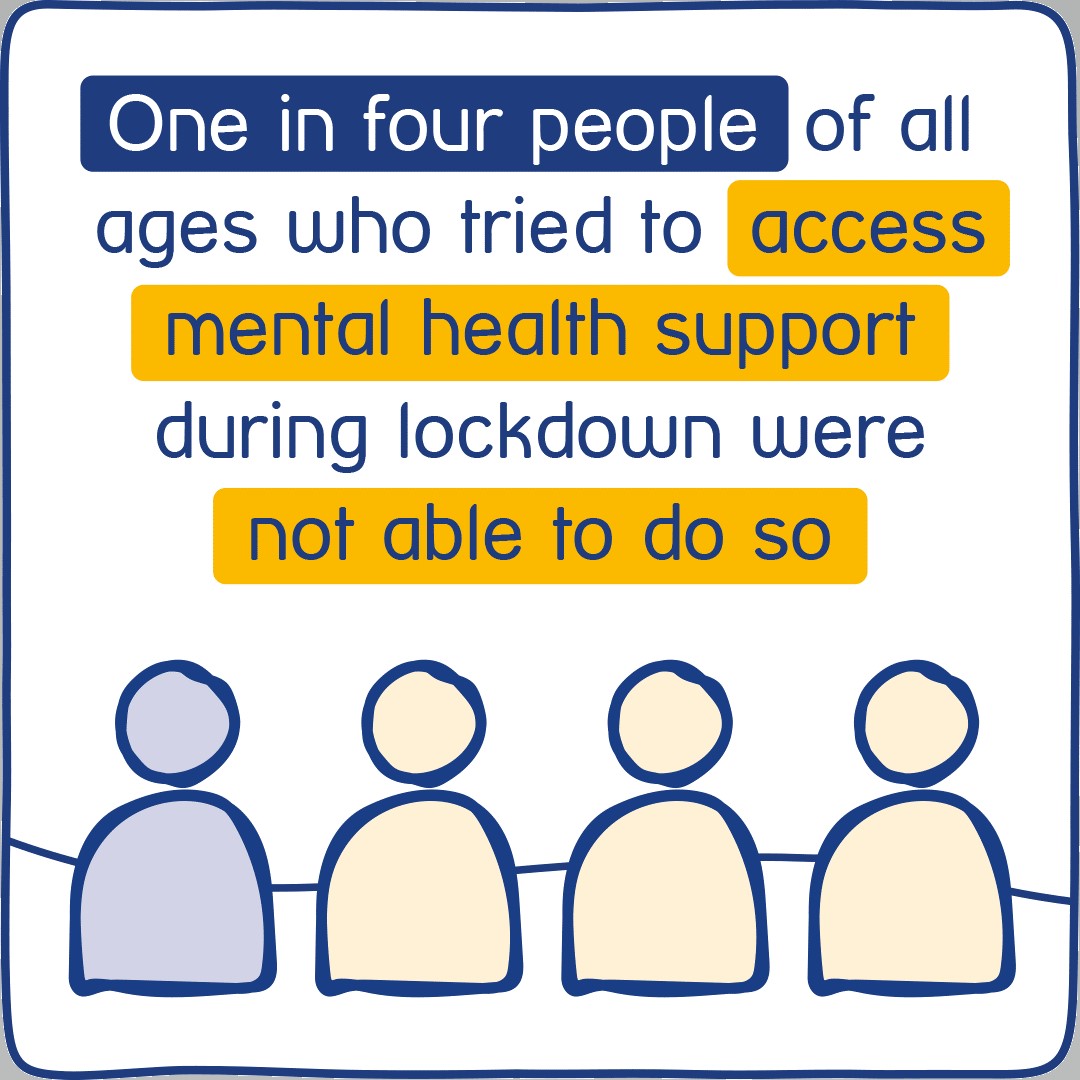 One in four people of all ages who tried to access mental health support during lockdown were not able to do so